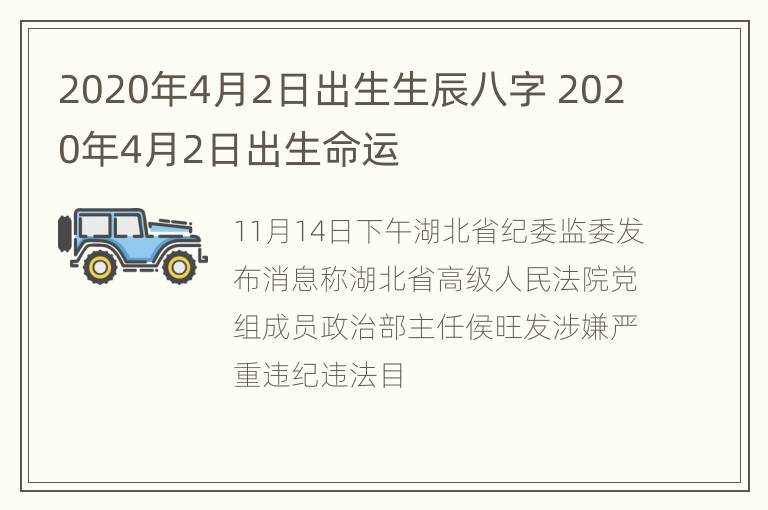 2020年4月2日出生生辰八字 2020年4月2日出生命运

11月14日下午湖北省纪委监委发布消息称湖北省高级人民法院党组成员政治部主任侯旺发涉嫌严重违纪违法目